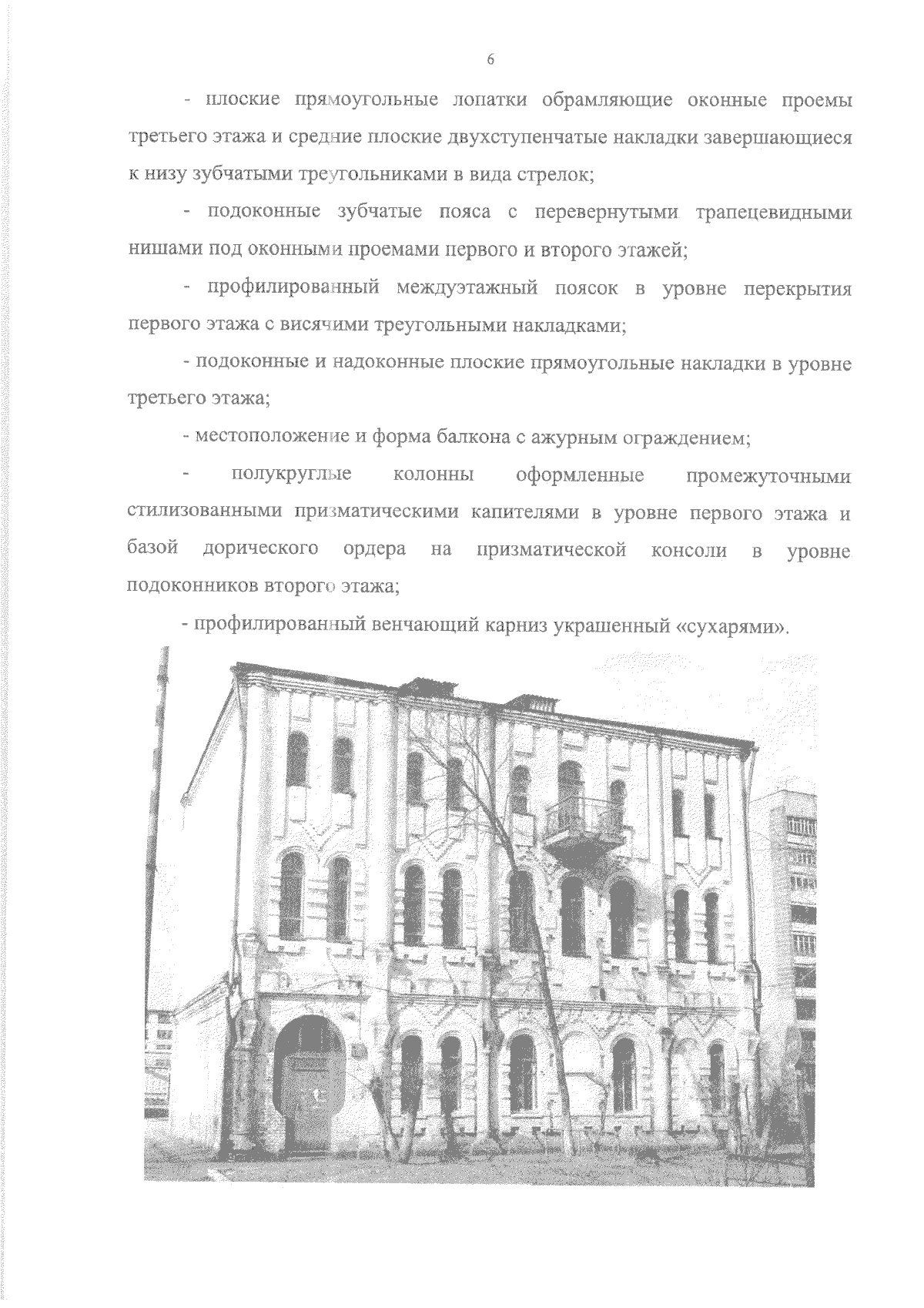 6

- плоские прямоугольные лопатки обрамляющие оконные проемы третьего этажа и средние плоские двухступенчатые накладки завершающиеся к низу зубчатыми треугольниками в вида стрелок;

- подоконные зубчатые пояса с перевернутыми трапецевидными нишами под оконными проемами первого и второго этажей;

- профилированный междуэтажный поясок в уровне перекрытия первого этажа с висячими треугольными накладками;

- подоконные и надоконные плоские прямоугольные накладки в уровне третьего этажа;

- местоположение и форма балкона с ажурным ограждением;

- полукруглые колонны оформленные промежуточными стилизованными призматическими капителями в уровне первого этажа и базой дорического ордера на призматической консоли в уровне подоконников второго этажа;

- профилированный венчающий карниз украшенный «сухарями».